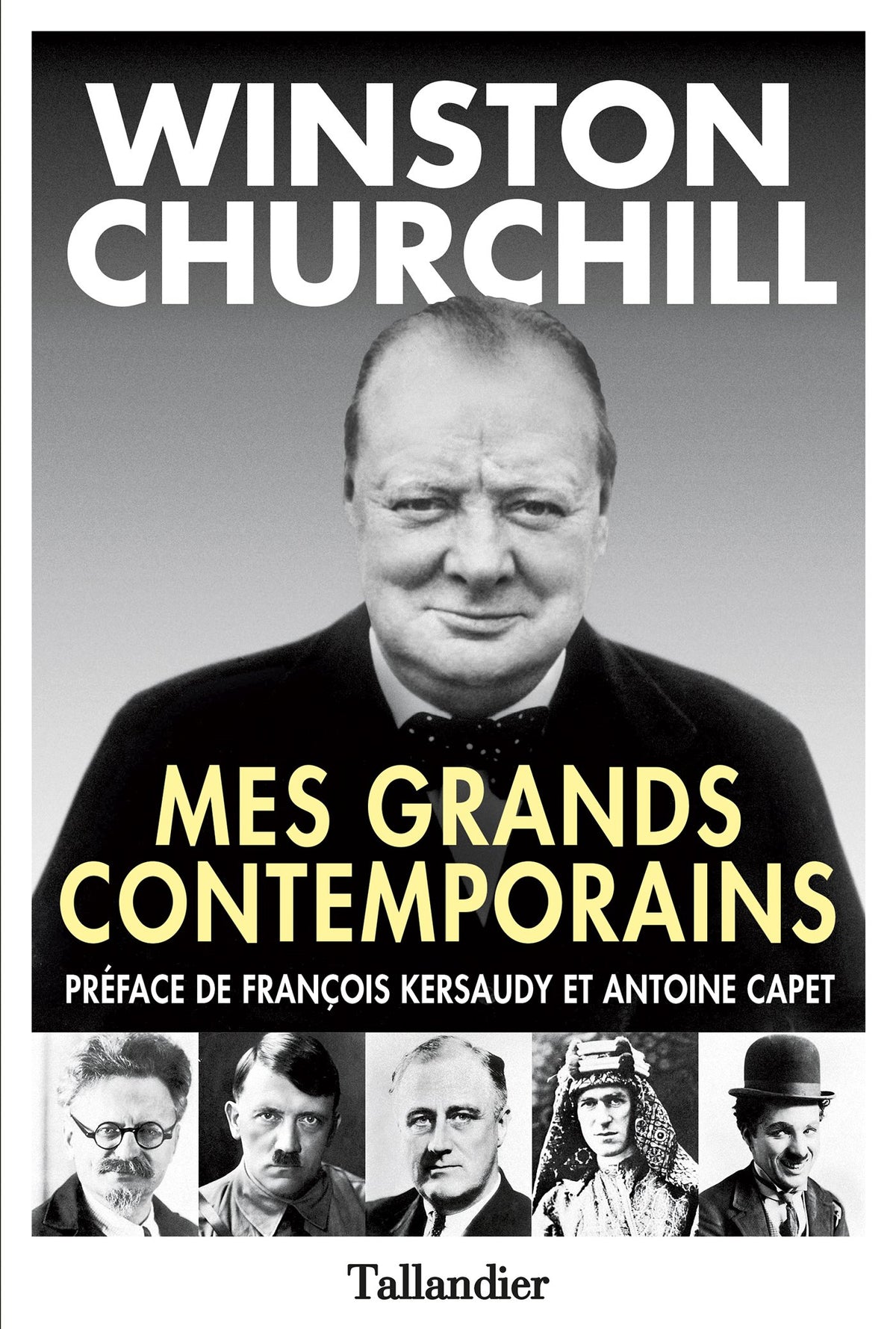 WINSTON CHURCHILL

MES GRANDS CONTEMPORAINS

PRÉFACE DE FRANÇOIS KERSAUDY ET ANTOINE CAPET

Tallandier